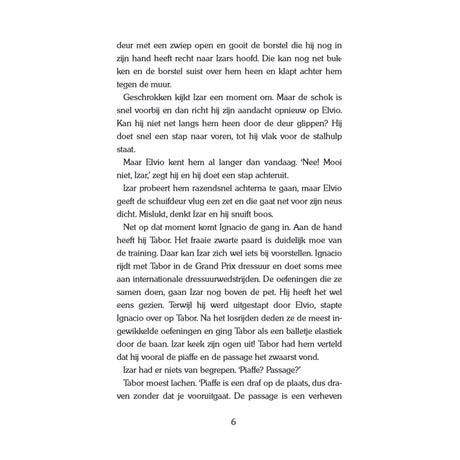 deur met een zwiep open en gooit de borstel die hij nog in zijn hand heeft recht naar Izars hoofd. Die kan nog net bukken en de borstel suist over hem heen en klapt achter hem tegen de muur.

Geschrokken kijkt Izar een moment om. Maar de schok is snel voorbij en dan richt hij zijn aandacht opnieuw op Elvio. Kan hij niet net langs hem heen door de deur glippen? Hij doet snel een stap naar voren, tot hij vlak voor de stalhulp staat.

Maar Elvio kent hem al langer dan vandaag. 'Nee! Mooi niet, Izar,' zegt hij en hij doet een stap achteruit.

Izar probeert hem razendsnel achterna te gaan, maar Elvio geeft de schuifdeur vlug een zet en die gaat net voor zijn neus dicht. Mislukt, denkt Izar en hij snuift boos.

Net op dat moment komt Ignacio de gang in. Aan de hand heeft hij Tabor. Het fraaie zwarte paard is duidelijk moe van de training. Daar kan Izar zich wel iets bij voorstellen. Ignacio rijdt met Tabor in de Grand Prix dressuur en doet soms mee aan internationale dressuurwedstrijden. De oefeningen die ze samen doen, gaan Izar nog boven de pet. Hij heeft het wel eens gezien. Terwijl hij werd uitgestapt door Elvio, stapte Ignacio over op Tabor. Na het losrijden deden ze de meest ingewikkelde oefeningen en ging Tabor als een balletje elastiek door de baan. Izar keek zijn ogen uit! Tabor had hem verteld dat hij vooral de piaffe en de passage het zwaarst vond.

Izar had er niets van begrepen. 'Piaffe? Passage?'

Tabor moest lachen. 'Piaffe is een draf op de plaats, dus draven zonder dat je vooruitgaat. De passage is een verheven

6